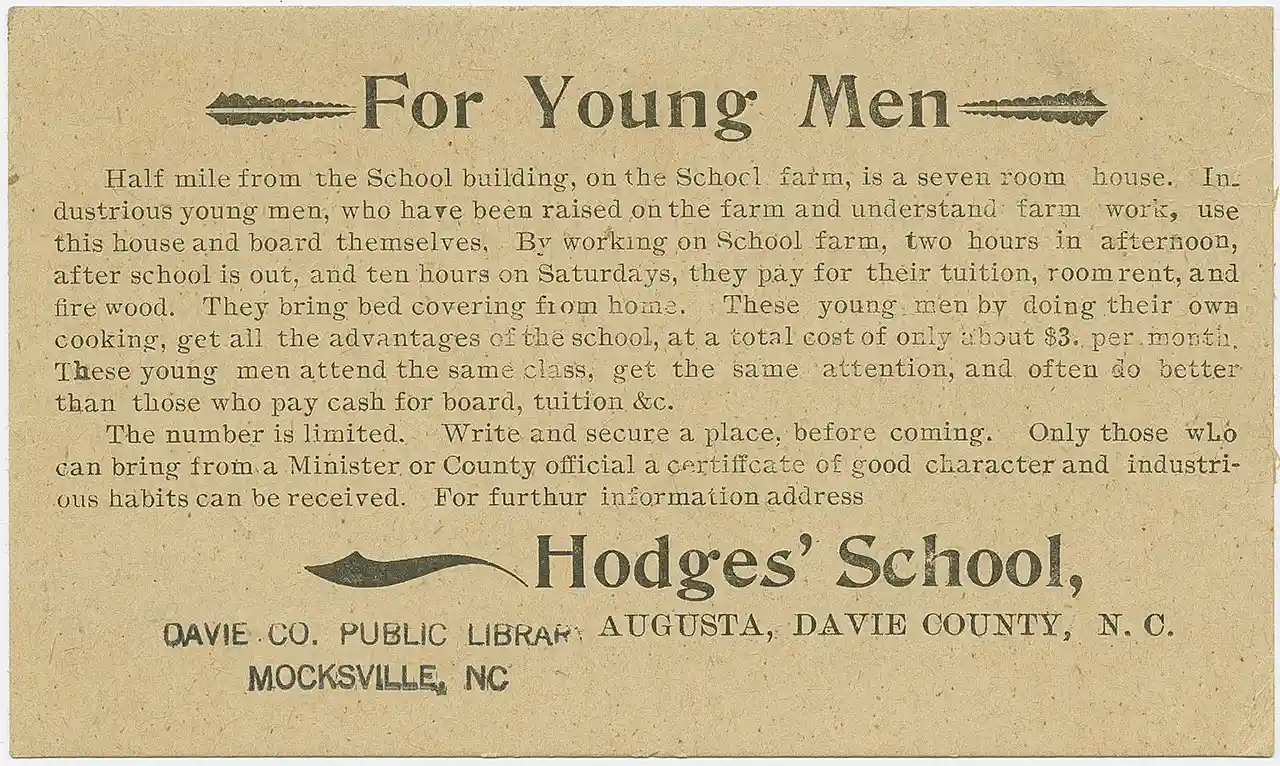 For Young Men

Half mile from the School building, on the School farm, is a seven room house. Industrious young men, who have been raised on the farm and understand farm work, use this house and board themselves. By working on School farm, two hours in afternoon, after school is out, and ten hours on Saturdays, they pay for their tuition, room rent, and fire wood. They bring bed covering from home. These young men by doing their own cooking, get all the advantages of the school, at a total cost of only about $3. per month. These young men attend the same class, get the same attention, and often do better than those who pay cash for board, tuition &c.

The number is limited. Write and secure a place, before coming. Only those who can bring from a Minister or County official a certiffcate of good character and industrious habits can be received. For furthur information address

Hodges' School,

AUGUSTA, DAVIE COUNTY, N. C.

DAVIE CO. PUBLIC LIBRARY
MOCKSVILLE, NC